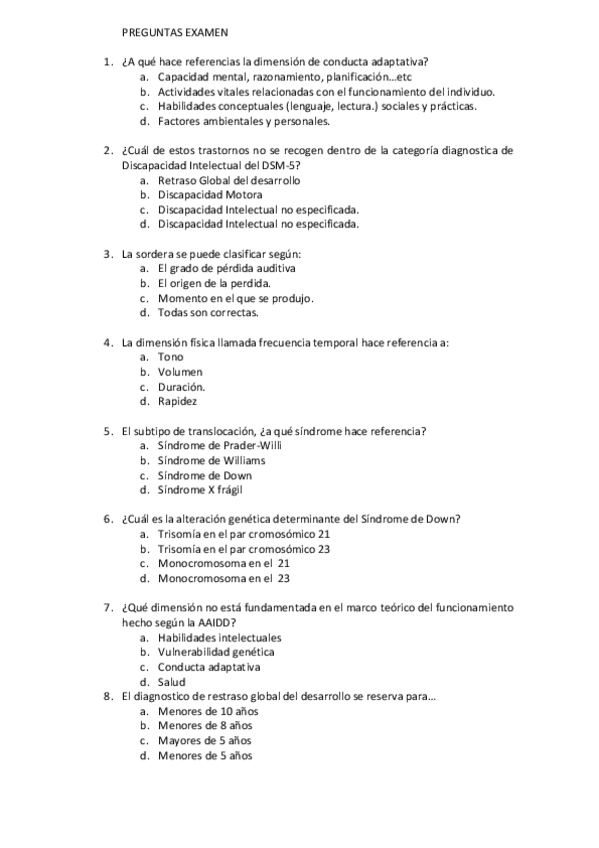 PREGUNTAS EXAMEN

1. ¿A qué hace referencias la dimensión de conducta adaptativa?
a. Capacidad mental, razonamiento, planificación…etc
b. Actividades vitales relacionadas con el funcionamiento del individuo.
c. Habilidades conceptuales (lenguaje, lectura.) sociales y prácticas.
d. Factores ambientales y personales.

2. ¿Cuál de estos trastornos no se recogen dentro de la categoría diagnostica de Discapacidad Intelectual del DSM-5?
a. Retraso Global del desarrollo
b. Discapacidad Motora
c. Discapacidad Intelectual no especificada.
d. Discapacidad Intelectual no especificada.

3. La sordera se puede clasificar según:
a. El grado de pérdida auditiva
b. El origen de la perdida.
c. Momento en el que se produjo.
d. Todas son correctas.

4. La dimensión física llamada frecuencia temporal hace referencia a:
a. Tono
b. Volumen
c. Duración.
d. Rapidez

5. El subtipo de translocación, ¿a qué síndrome hace referencia?
a. Síndrome de Prader-Willi
b. Síndrome de Williams
c. Síndrome de Down
d. Síndrome X frágil

6. ¿Cuál es la alteración genética determinante del Síndrome de Down?
a. Trisomía en el par cromosómico 21
b. Trisomía en el par cromosómico 23
c. Monocromosoma en el 21
d. Monocromosoma en el 23

7. ¿Qué dimensión no está fundamentada en el marco teórico del funcionamiento hecho según la AAIDD?
a. Habilidades intelectuales
b. Vulnerabilidad genética
c. Conducta adaptativa
d. Salud
8. El diagnostico de restraso global del desarrollo se reserva para…
a. Menores de 10 años
b. Menores de 8 años
c. Mayores de 5 años
d. Menores de 5 años